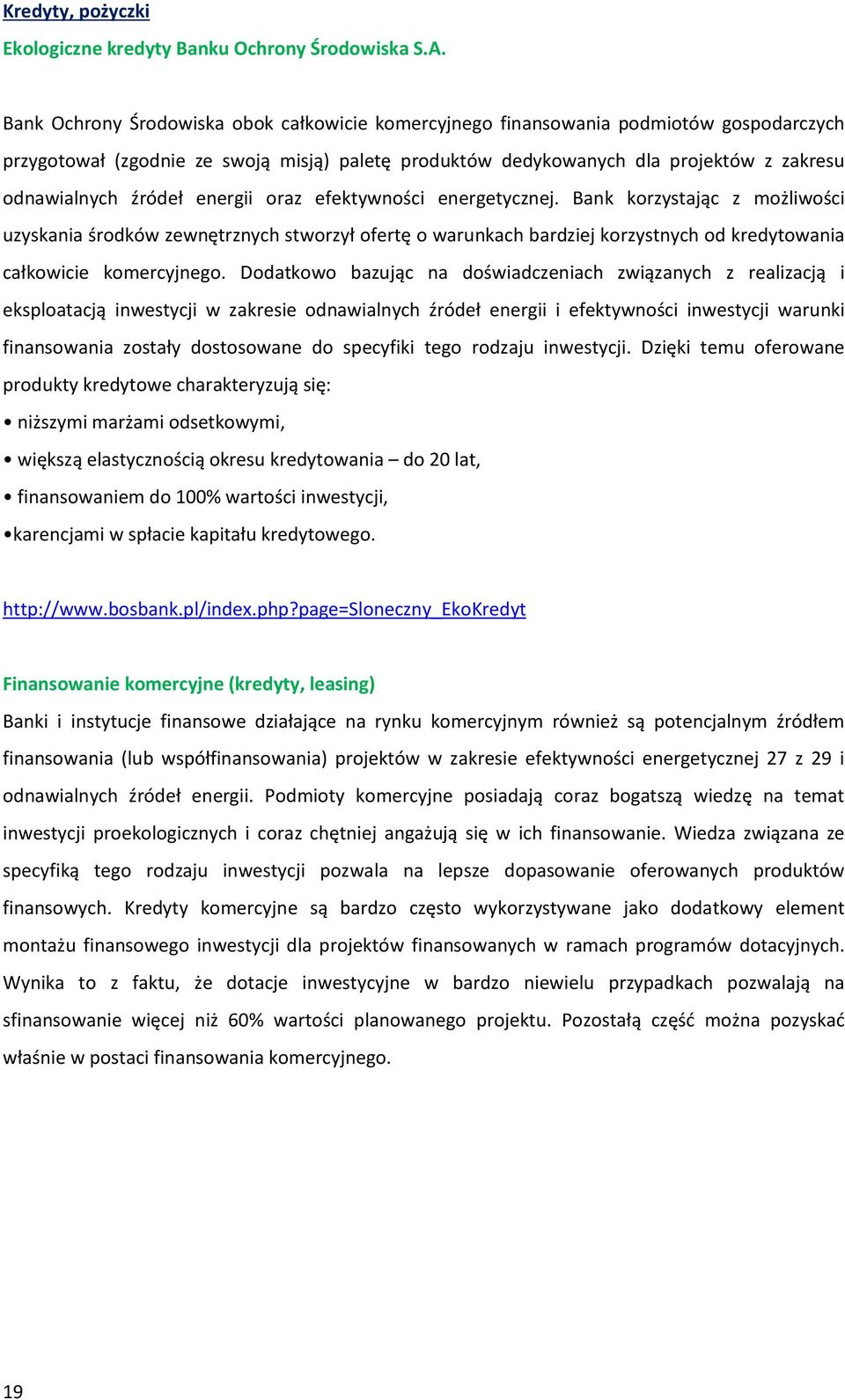 Kredyty, pożyczki

Ekologiczne kredyty Banku Ochrony Środowiska S.A.

Bank Ochrony Środowiska obok całkowicie komercyjnego finansowania podmiotów gospodarczych przygotował (zgodnie ze swoją misją) paletę produktów dedykowanych dla projektów z zakresu odnawialnych źródeł energii oraz efektywności energetycznej. Bank korzystając z możliwości uzyskania środków zewnętrznych stworzył ofertę o warunkach bardziej korzystnych od kredytowania całkowicie komercyjnego. Dodatkowo bazując na doświadczeniach związanych z realizacją i eksploatacją inwestycji w zakresie odnawialnych źródeł energii i efektywności inwestycji warunki finansowania zostały dostosowane do specyfiki tego rodzaju inwestycji. Dzięki temu oferowane produkty kredytowe charakteryzują się:

• niższymi marżami odsetkowymi,

• większą elastycznością okresu kredytowania – do 20 lat,

• finansowaniem do 100% wartości inwestycji,

•karencjami w spłacie kapitału kredytowego.

http://www.bosbank.pl/index.php?page=Sloneczny_EkoKredyt

Finansowanie komercyjne (kredyty, leasing)

Banki i instytucje finansowe działające na rynku komercyjnym również są potencjalnym źródłem finansowania (lub współfinansowania) projektów w zakresie efektywności energetycznej 27 z 29 i odnawialnych źródeł energii. Podmioty komercyjne posiadają coraz bogatszą wiedzę na temat inwestycji proekologicznych i coraz chętniej angażują się w ich finansowanie. Wiedza związana ze specyfiką tego rodzaju inwestycji pozwala na lepsze dopasowanie oferowanych produktów finansowych. Kredyty komercyjne są bardzo często wykorzystywane jako dodatkowy element montażu finansowego inwestycji dla projektów finansowanych w ramach programów dotacyjnych. Wynika to z faktu, że dotacje inwestycyjne w bardzo niewielu przypadkach pozwalają na sfinansowanie więcej niż 60% wartości planowanego projektu. Pozostałą część można pozyskać właśnie w postaci finansowania komercyjnego.

19